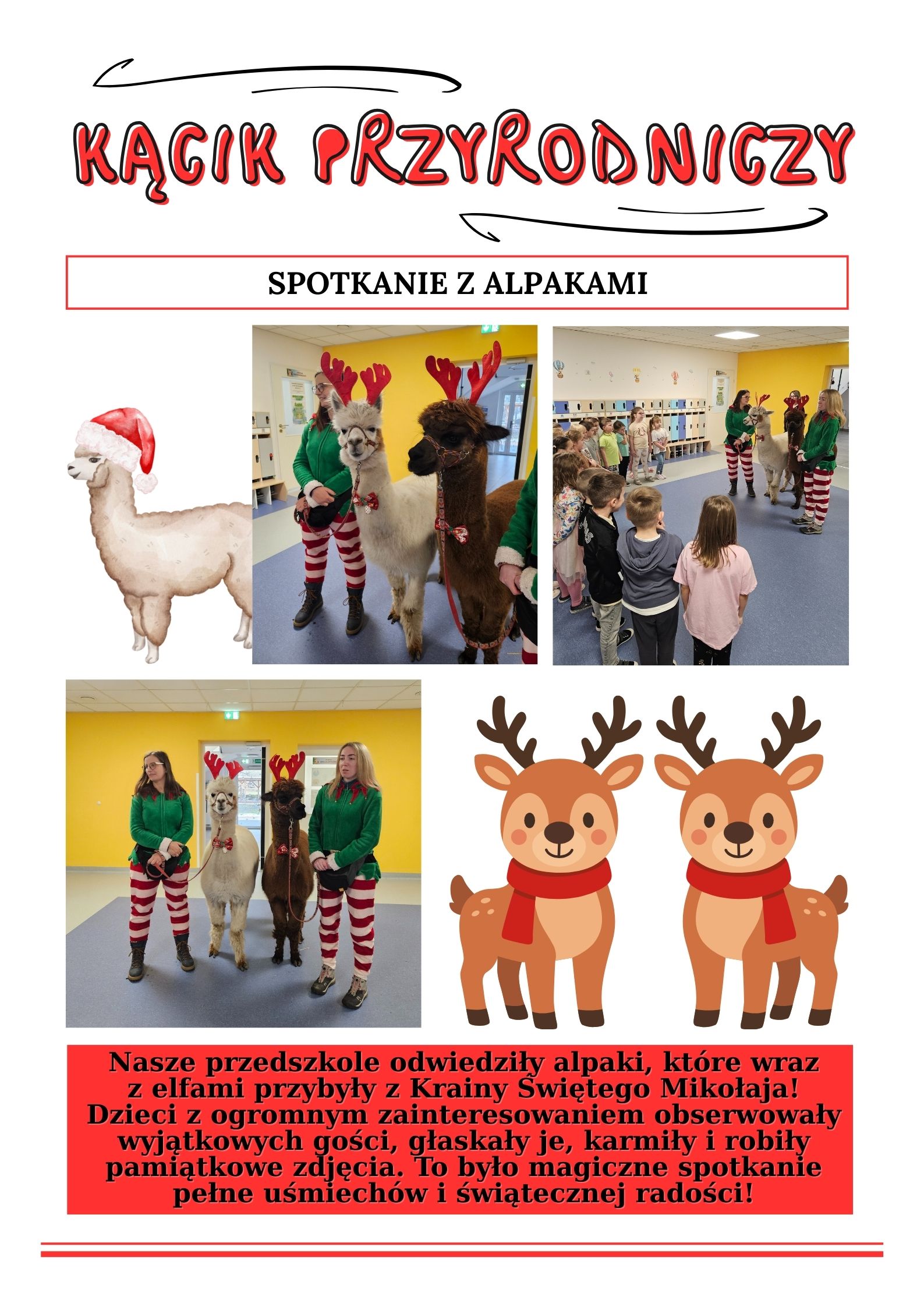 KĄCIK PRZYRODNICZY

SPOTKANIE Z ALPAKAMI

Nasze przedszkole odwiedziły alpaki, które wraz z elfami przybyły z Krainy Świętego Mikołaja! Dzieci z ogromnym zainteresowaniem obserwowały wyjątkowych gości, głaskały je, karmiły i robiły pamiątkowe zdjęcia. To było magiczne spotkanie pełne uśmiechów i świątecznej radości!